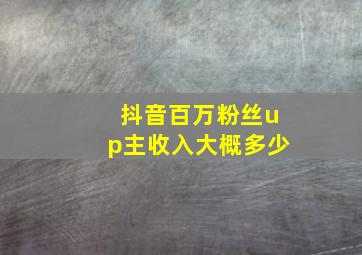 抖音百万粉丝up主收入大概多少